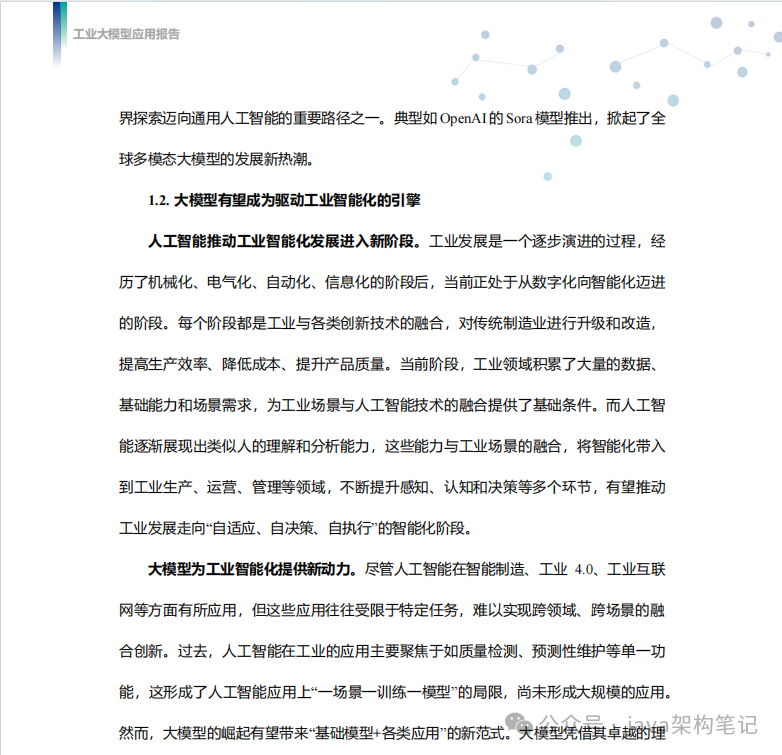 工业大模型应用报告

界探索迈向通用人工智能的重要路径之一。典型如 OpenAI 的 Sora 模型推出，掀起了全球多模态大模型的发展新热潮。

1.2. 大模型有望成为驱动工业智能化的引擎

人工智能推动工业智能化发展进入新阶段。工业发展是一个逐步演进的过程，经历了机械化、电气化、自动化、信息化的阶段后，当前正处于从数字化向智能化迈进的阶段。每个阶段都是工业与各类创新技术的融合，对传统制造业进行升级和改造，提高生产效率、降低成本、提升产品质量。当前阶段，工业领域积累了大量的数据、基础能力和场景需求，为工业场景与人工智能技术的融合提供了基础条件。而人工智能逐渐展现出类似人的理解和分析能力，这些能力与工业场景的融合，将智能化带入到工业生产、运营、管理等领域，不断提升感知、认知和决策等多个环节，有望推动工业发展走向“自适应、自决策、自执行”的智能化阶段。

大模型为工业智能化提供新动力。尽管人工智能在智能制造、工业 4.0、工业互联网等方面有所应用，但这些应用往往受限于特定任务，难以实现跨领域、跨场景的融合创新。过去，人工智能在工业的应用主要聚焦于如质量检测、预测性维护等单一功能，这形成了人工智能应用上“一场景一训练一模型”的局限，尚未形成大规模的应用。然而，大模型的崛起有望带来“基础模型+各类应用”的新范式。大模型凭借其卓越的理

公众号 · java架构笔记